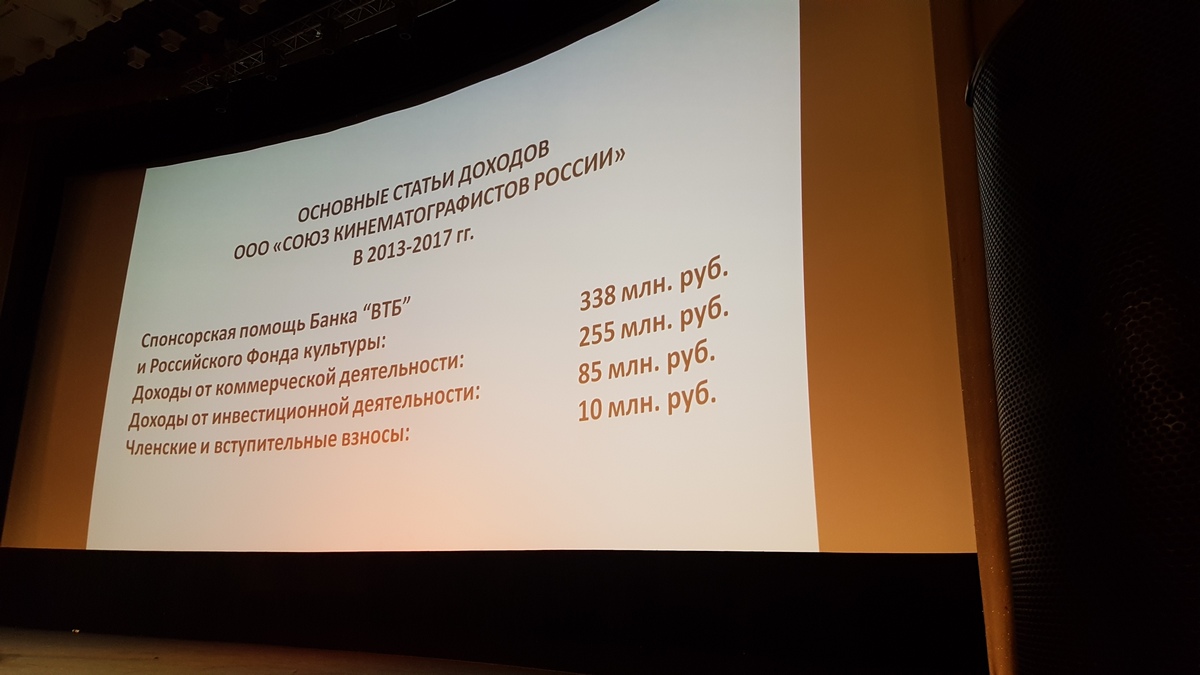 ОСНОВНЫЕ СТАТЬИ ДОХОДОВ
ООО «СОЮЗ КИНЕМАТОГРАФИСТОВ РОССИИ»
В 2013-2017 гг.

Спонсорская помощь Банка "ВТБ"
и Российского Фонда культуры:
Доходы от коммерческой деятельности:
Доходы от инвестиционной деятельности:
Членские и вступительные взносы:

338 млн. руб.
255 млн. руб.
85 млн. руб.
10 млн. руб.